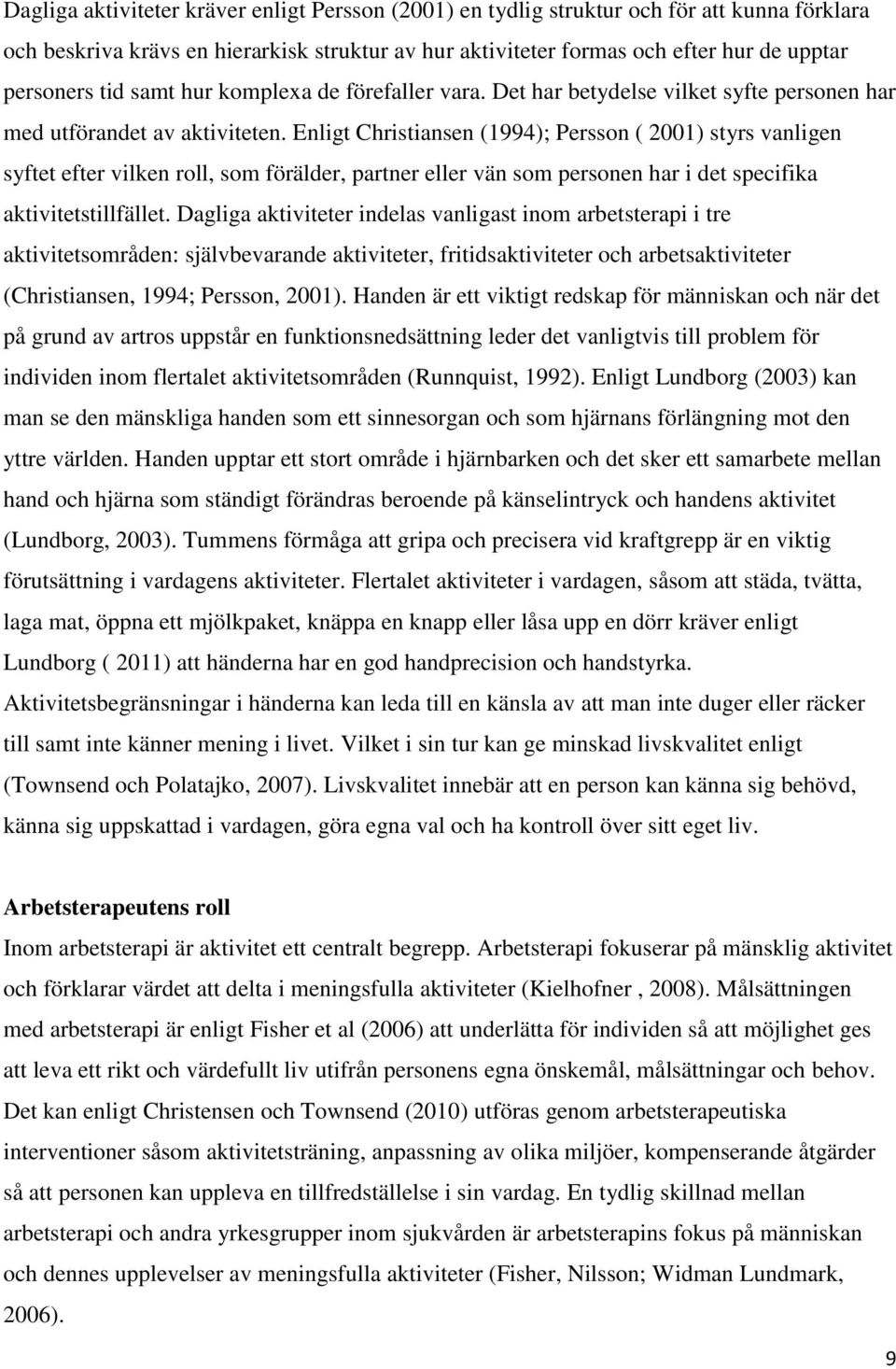 Dagliga aktiviteter kräver enligt Persson (2001) en tydlig struktur och för att kunna förklara och beskriva krävs en hierarkisk struktur av hur aktiviteter formas och efter hur de upptar personers tid samt hur komplexa de förefaller vara. Det har betydelse vilket syfte personen har med utförandet av aktiviteten. Enligt Christiansen (1994); Persson ( 2001) styrs vanligen syftet efter vilken roll, som förälder, partner eller vän som personen har i det specifika aktivitetstillfället. Dagliga aktiviteter indelas vanligast inom arbetsterapi i tre aktivitetsområden: självbevarande aktiviteter, fritidsaktiviteter och arbetsaktiviteter (Christiansen, 1994; Persson, 2001). Handen är ett viktigt redskap för människan och när det på grund av artros uppstår en funktionsnedsättning leder det vanligtvis till problem för individen inom flertalet aktivitetsområden (Runnquist, 1992). Enligt Lundborg (2003) kan man se den mänskliga handen som ett sinnesorgan och som hjärnans förlängning mot den yttre världen. Handen upptar ett stort område i hjärnbarken och det sker ett samarbete mellan hand och hjärna som ständigt förändras beroende på känselintryck och handens aktivitet (Lundborg, 2003). Tummens förmåga att gripa och precisera vid kraftgrepp är en viktig förutsättning i vardagens aktiviteter. Flertalet aktiviteter i vardagen, såsom att städa, tvätta, laga mat, öppna ett mjölkpaket, knäppa en knapp eller låsa upp en dörr kräver enligt Lundborg ( 2011) att händerna har en god handprecision och handstyrka. Aktivitetsbegränsningar i händerna kan leda till en känsla av att man inte duger eller räcker till samt inte känner mening i livet. Vilket i sin tur kan ge minskad livskvalitet enligt (Townsend och Polatajko, 2007). Livskvalitet innebär att en person kan känna sig behövd, känna sig uppskattad i vardagen, göra egna val och ha kontroll över sitt eget liv.

Arbetsterapeutens roll
Inom arbetsterapi är aktivitet ett centralt begrepp. Arbetsterapi fokuserar på mänsklig aktivitet och förklarar värdet att delta i meningsfulla aktiviteter (Kielhofner , 2008). Målsättningen med arbetsterapi är enligt Fisher et al (2006) att underlätta för individen så att möjlighet ges att leva ett rikt och värdefullt liv utifrån personens egna önskemål, målsättningar och behov. Det kan enligt Christensen och Townsend (2010) utföras genom arbetsterapeutiska interventioner såsom aktivitetsträning, anpassning av olika miljöer, kompenserande åtgärder så att personen kan uppleva en tillfredställelse i sin vardag. En tydlig skillnad mellan arbetsterapi och andra yrkesgrupper inom sjukvården är arbetsterapins fokus på människan och dennes upplevelser av meningsfulla aktiviteter (Fisher, Nilsson; Widman Lundmark, 2006).

9